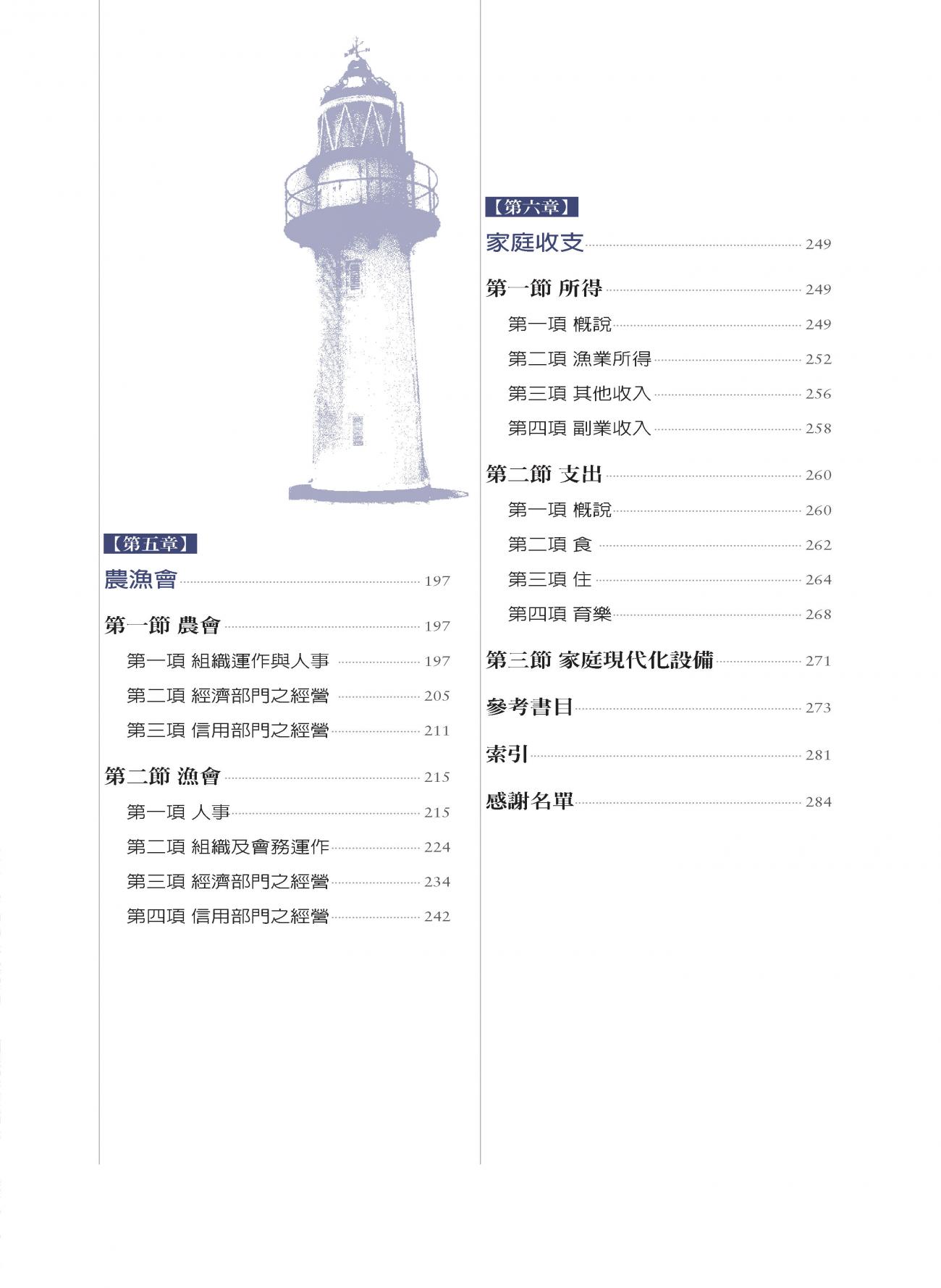 【第五章】

農漁會 197

第一節 農會 197

第一項 組織運作與人事 197

第二項 經濟部門之經營 205

第三項 信用部門之經營 211

第二節 漁會 215

第一項 人事 215

第二項 組織及會務運作 224

第三項 經濟部門之經營 234

第四項 信用部門之經營 242

【第六章】

家庭收支 249

第一節 所得 249

第一項 概說 249

第二項 漁業所得 252

第三項 其他收入 256

第四項 副業收入 258

第二節 支出 260

第一項 概說 260

第二項 食 262

第三項 住 264

第四項 育樂 268

第三節 家庭現代化設備 271

參考書目 273

索引 281

感謝名單 284